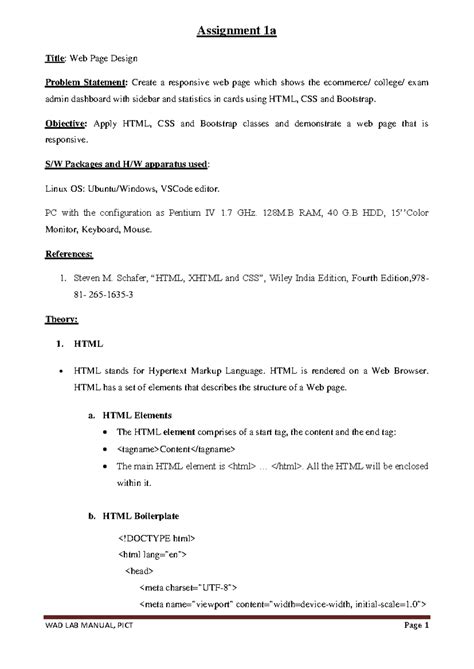 Assignment 1a

Title: Web Page Design

Problem Statement: Create a responsive web page which shows the ecommerce/ college/ exam admin dashboard with sidebar and statistics in cards using HTML, CSS and Bootstrap.

Objective: Apply HTML, CSS and Bootstrap classes and demonstrate a web page that is responsive.

S/W Packages and H/W apparatus used:

Linux OS: Ubuntu/Windows, VSCode editor.

PC with the configuration as Pentium IV 1.7 GHz. 128M.B RAM, 40 G.B HDD, 15''Color Monitor, Keyboard, Mouse.

References:

1. Steven M. Schafer, "HTML, XHTML and CSS", Wiley India Edition, Fourth Edition,978-81- 265-1635-3

Theory:

1. HTML

• HTML stands for Hypertext Markup Language. HTML is rendered on a Web Browser. HTML has a set of elements that describes the structure of a Web page.

a. HTML Elements

• The HTML element comprises of a start tag, the content and the end tag:

• <tagname>Content</tagname>

• The main HTML element is <html> … </html>. All the HTML will be enclosed within it.

b. HTML Boilerplate

<!DOCTYPE html>
<html lang="en">
<head>
<meta charset="UTF-8">
<meta name="viewport" content="width=device-width, initial-scale=1.0">

WAD LAB MANUAL, PICT

Page 1